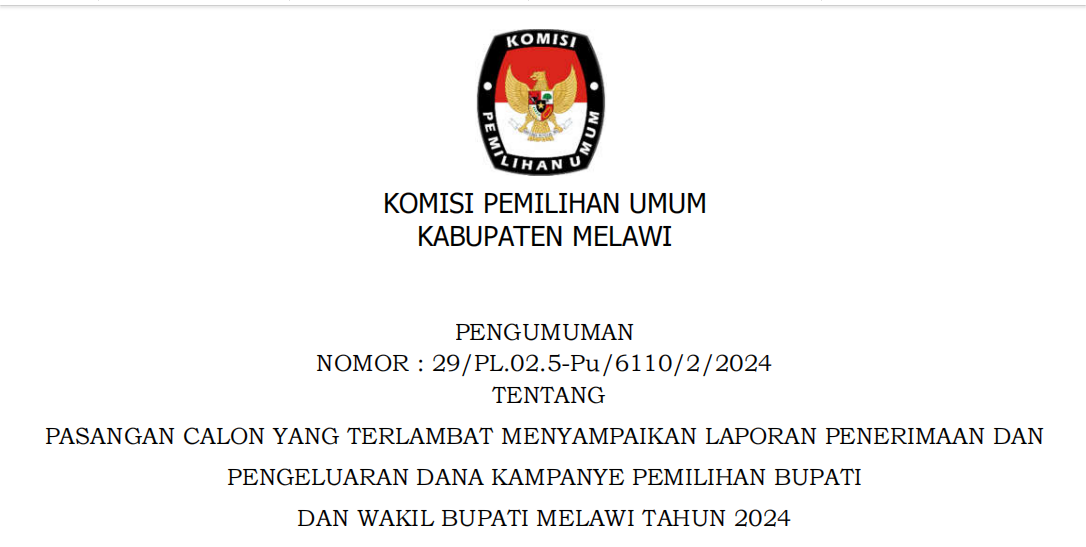 KOMISI

PEMILIHAN UMUM

KOMISI PEMILIHAN UMUM
KABUPATEN MELAWI

PENGUMUMAN
NOMOR : 29/PL.02.5-Pu/6110/2/2024
TENTANG
PASANGAN CALON YANG TERLAMBAT MENYAMPAIKAN LAPORAN PENERIMAAN DAN
PENGELUARAN DANA KAMPANYE PEMILIHAN BUPATI
DAN WAKIL BUPATI MELAWI TAHUN 2024